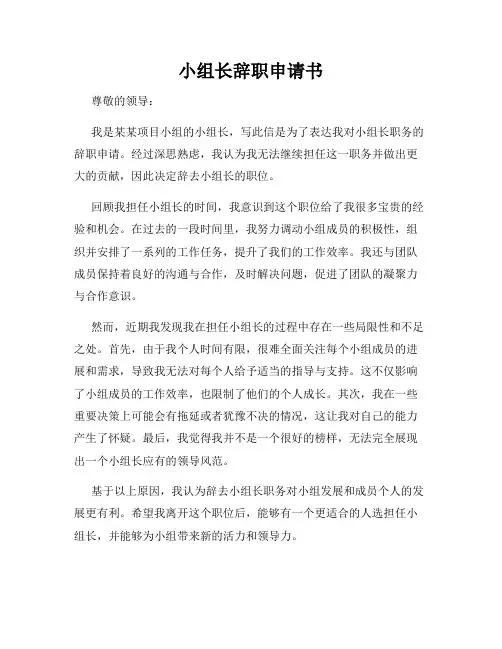 小组长辞职申请书

尊敬的领导：

我是某某项目小组的小组长，写此信是为了表达我对小组长职务的辞职申请。经过深思熟虑，我认为我无法继续担任这一职务并做出更大的贡献，因此决定辞去小组长的职位。

回顾我担任小组长的时间，我意识到这个职位给了我很多宝贵的经验和机会。在过去的一段时间里，我努力调动小组成员的积极性，组织并安排了一系列的工作任务，提升了我们的工作效率。我还与团队成员保持着良好的沟通与合作，及时解决问题，促进了团队的凝聚力与合作意识。

然而，近期我发现我在担任小组长的过程中存在一些局限性和不足之处。首先，由于我个人时间有限，很难全面关注每个小组成员的进展和需求，导致我无法对每个人给予适当的指导与支持。这不仅影响了小组成员的工作效率，也限制了他们的个人成长。其次，我在一些重要决策上可能会有拖延或者犹豫不决的情况，这让我对自己的能力产生了怀疑。最后，我觉得我并不是一个很好的榜样，无法完全展现出一个小组长应有的领导风范。

基于以上原因，我认为辞去小组长职务对小组发展和成员个人的发展更有利。希望我离开这个职位后，能够有一个更适合的人选担任小组长，并能够为小组带来新的活力和领导力。